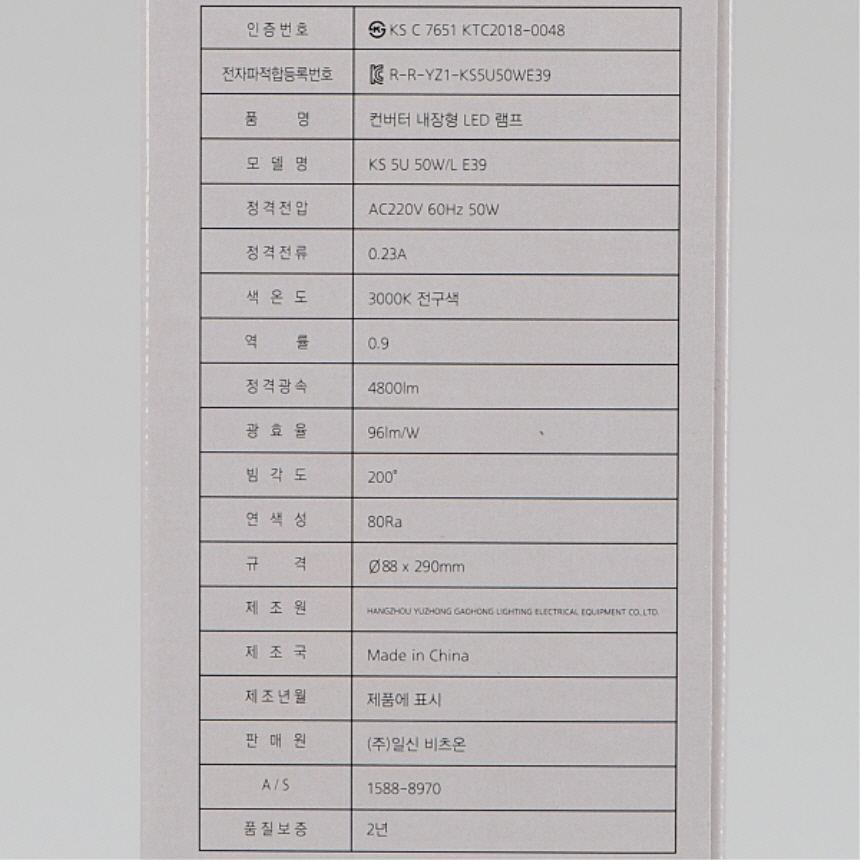 | 인증번호 | KS C 7651 KTC2018-0048 |
|---|---|
| 전자파적합등록번호 | R-R-YZ1-KS5U50WE39 |
| 품 명 | 컨버터 내장형 LED 램프 |
| 모 델 명 | KS 5U 50W/L E39 |
| 정격전압 | AC220V 60Hz 50W |
| 정격전류 | 0.23A |
| 색 온 도 | 3000K 전구색 |
| 역 률 | 0.9 |
| 정격광속 | 4800lm |
| 광 효 율 | 96lm/W |
| 빔 각 도 | 200° |
| 연 색 성 | 80Ra |
| 규 격 | Ø88 x 290mm |
| 제 조 원 | HANGZHOU YUZHONG GAOHONG LIGHTING ELECTRICAL EQUIPMENT CO.,LTD. |
| 제 조 국 | Made in China |
| 제조년월 | 제품에 표시 |
| 판 매 원 | (주)일신 비츠온 |
| A/S | 1588-8970 |
| 품질보증 | 2년 |